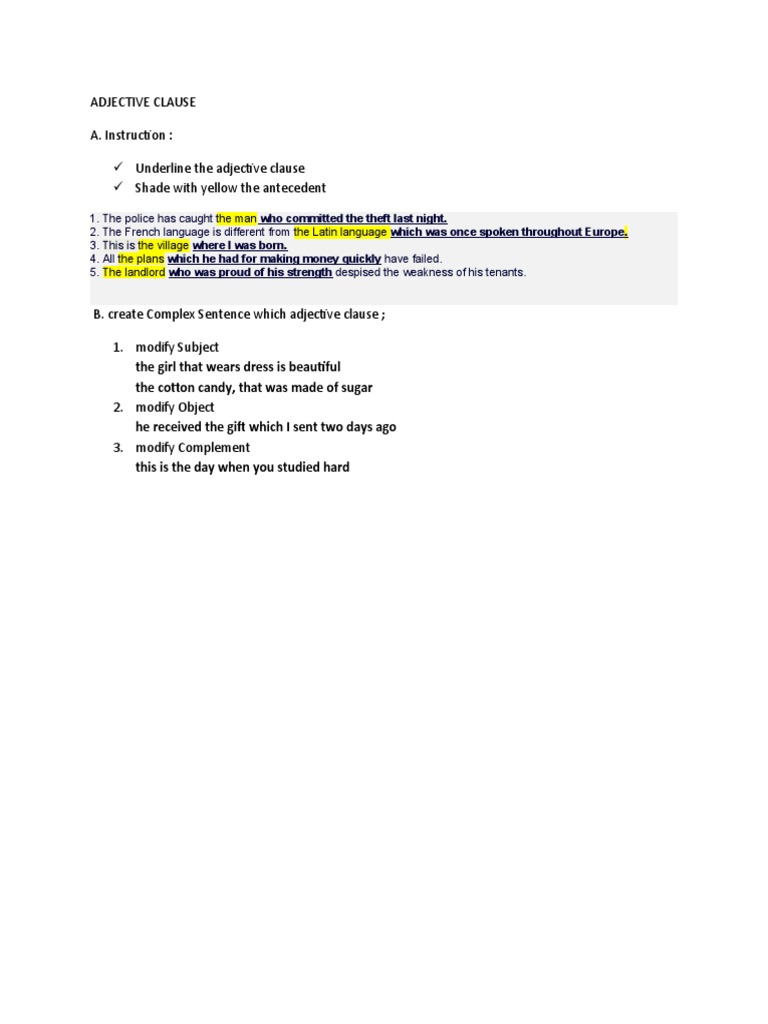 ADJECTIVE CLAUSE

A. Instruction :

✓ Underline the adjective clause
✓ Shade with yellow the antecedent

1. The police has caught the man who committed the theft last night.
2. The French language is different from the Latin language which was once spoken throughout Europe.
3. This is the village where I was born.
4. All the plans which he had for making money quickly have failed.
5. The landlord who was proud of his strength despised the weakness of his tenants.

B. create Complex Sentence which adjective clause ;

1. modify Subject
the girl that wears dress is beautiful
the cotton candy, that was made of sugar
2. modify Object
he received the gift which I sent two days ago
3. modify Complement
this is the day when you studied hard